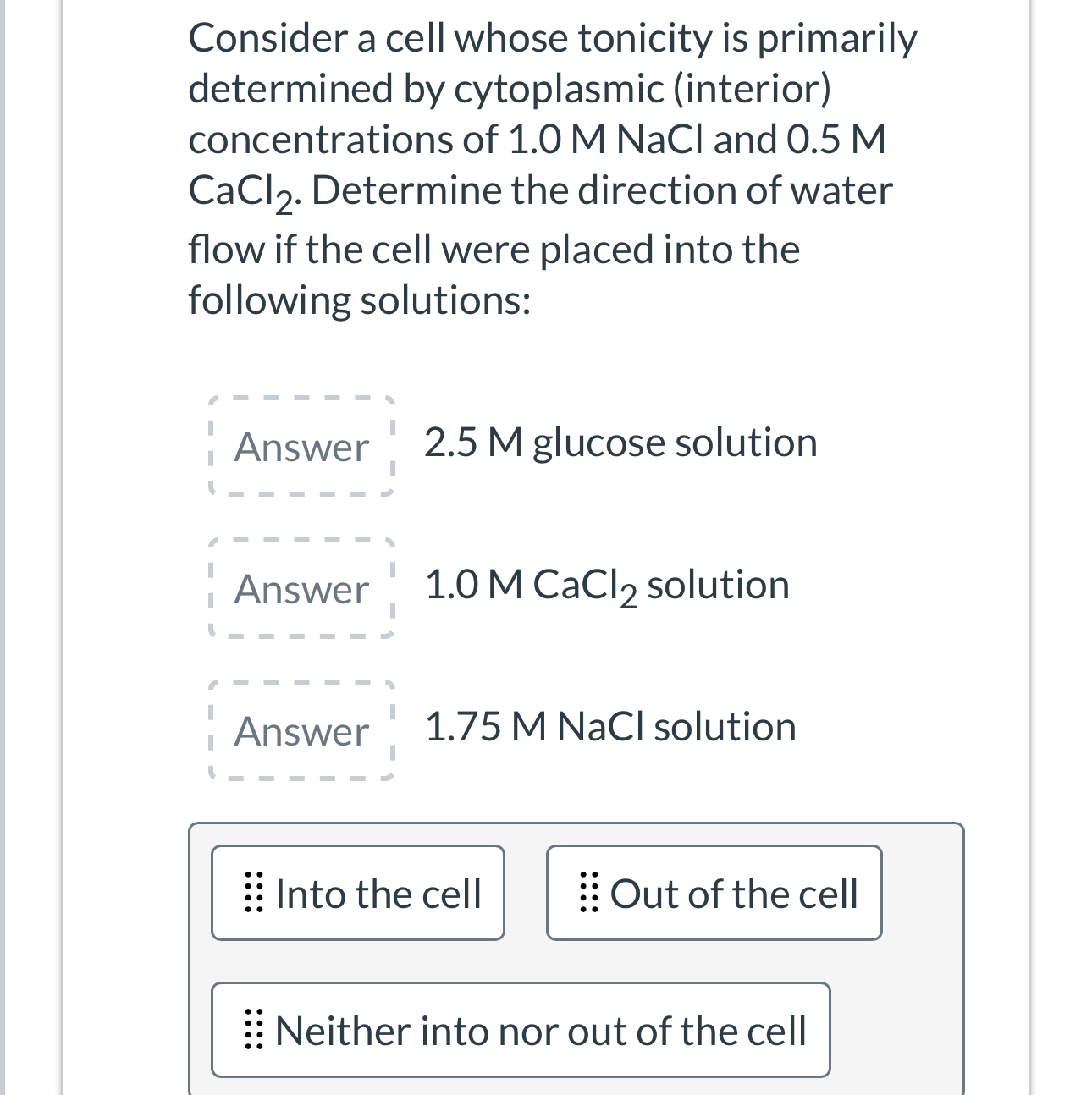 Consider a cell whose tonicity is primarily determined by cytoplasmic (interior) concentrations of 1.0 M NaCl and 0.5 M $CaCl_2$. Determine the direction of water flow if the cell were placed into the following solutions:

Answer 2.5 M glucose solution

Answer 1.0 M $CaCl_2$ solution

Answer 1.75 M NaCl solution

Into the cell

Out of the cell

Neither into nor out of the cell